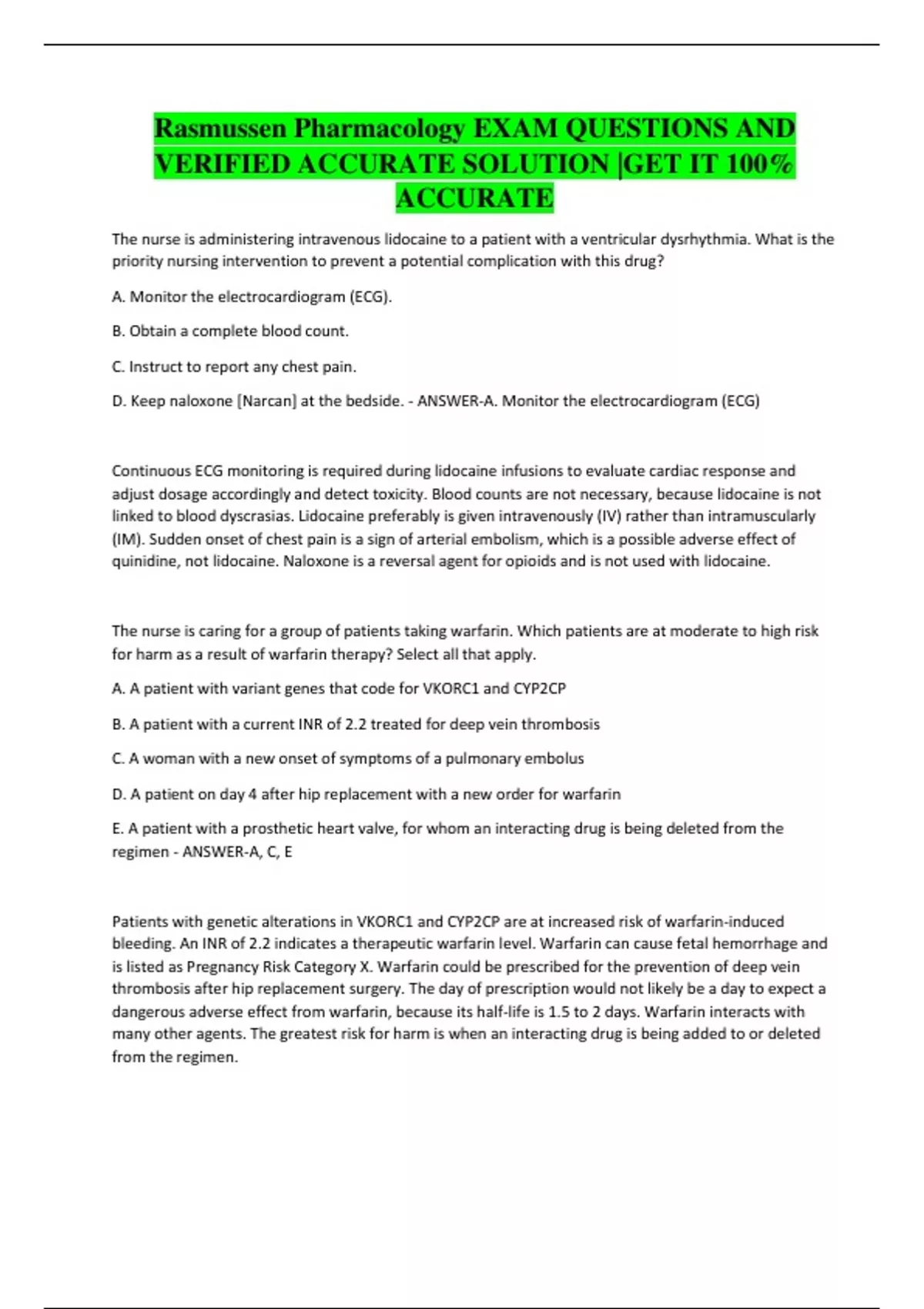 Rasmussen Pharmacology EXAM QUESTIONS AND VERIFIED ACCURATE SOLUTION |GET IT 100% ACCURATE

The nurse is administering intravenous lidocaine to a patient with a ventricular dysrhythmia. What is the priority nursing intervention to prevent a potential complication with this drug?

A. Monitor the electrocardiogram (ECG).

B. Obtain a complete blood count.

C. Instruct to report any chest pain.

D. Keep naloxone [Narcan] at the bedside. - ANSWER-A. Monitor the electrocardiogram (ECG)

Continuous ECG monitoring is required during lidocaine infusions to evaluate cardiac response and adjust dosage accordingly and detect toxicity. Blood counts are not necessary, because lidocaine is not linked to blood dyscrasias. Lidocaine preferably is given intravenously (IV) rather than intramuscularly (IM). Sudden onset of chest pain is a sign of arterial embolism, which is a possible adverse effect of quinidine, not lidocaine. Naloxone is a reversal agent for opioids and is not used with lidocaine.

The nurse is caring for a group of patients taking warfarin. Which patients are at moderate to high risk for harm as a result of warfarin therapy? Select all that apply.

A. A patient with variant genes that code for VKORC1 and CYP2CP

B. A patient with a current INR of 2.2 treated for deep vein thrombosis

C. A woman with a new onset of symptoms of a pulmonary embolus

D. A patient on day 4 after hip replacement with a new order for warfarin

E. A patient with a prosthetic heart valve, for whom an interacting drug is being deleted from the regimen - ANSWER-A, C, E

Patients with genetic alterations in VKORC1 and CYP2CP are at increased risk of warfarin-induced bleeding. An INR of 2.2 indicates a therapeutic warfarin level. Warfarin can cause fetal hemorrhage and is listed as Pregnancy Risk Category X. Warfarin could be prescribed for the prevention of deep vein thrombosis after hip replacement surgery. The day of prescription would not likely be a day to expect a dangerous adverse effect from warfarin, because its half-life is 1.5 to 2 days. Warfarin interacts with many other agents. The greatest risk for harm is when an interacting drug is being added to or deleted from the regimen.